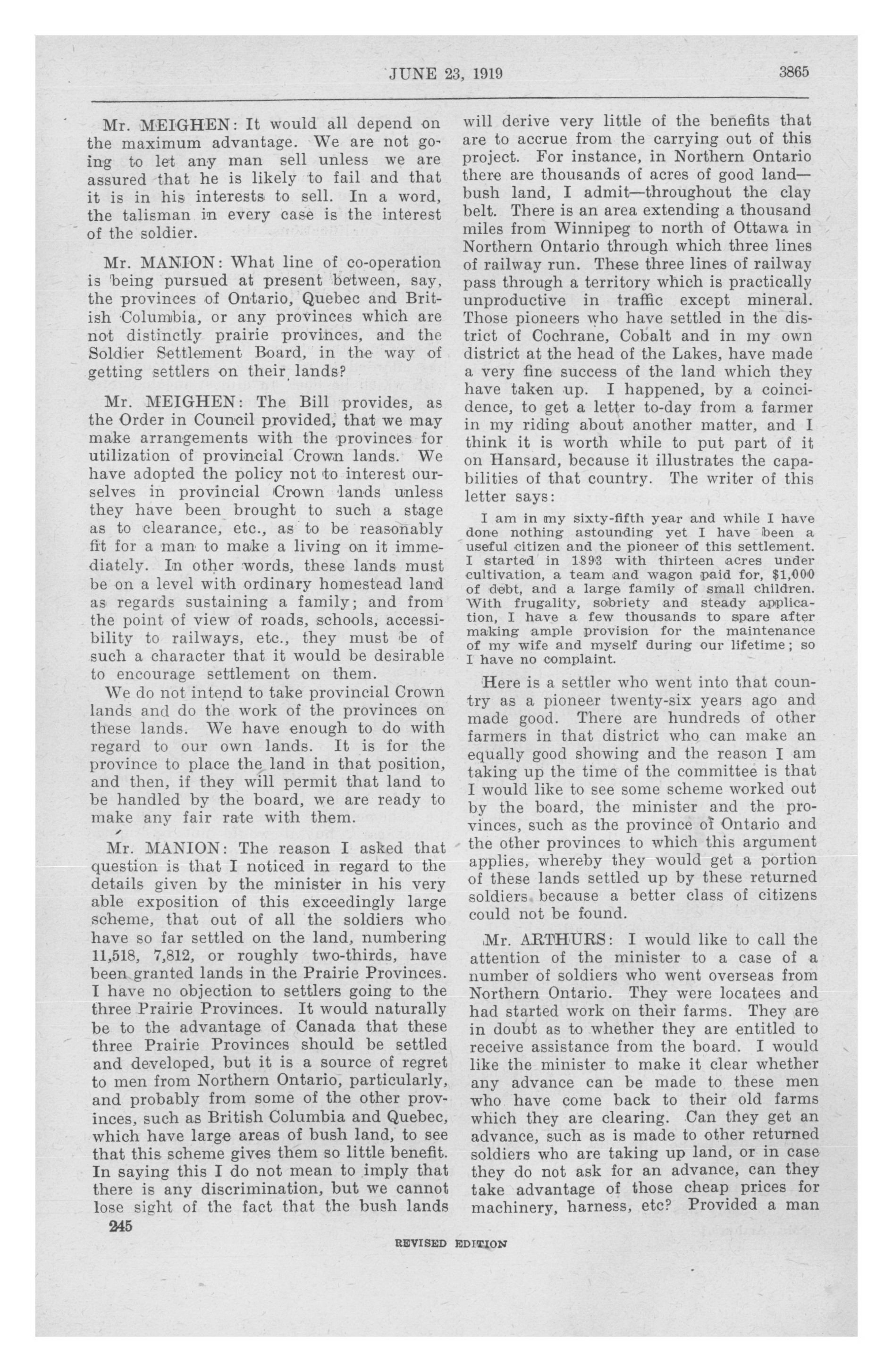 JUNE 23, 1919 3865

Mr. MEIGHEN: It would all depend on the maximum advantage. We are not going to let any man sell unless we are assured that he is likely to fail and that it is in his interests to sell. In a word, the talisman in every case is the interest of the soldier.

Mr. MANION: What line of co-operation is being pursued at present between, say, the provinces of Ontario, Quebec and British Columbia, or any provinces which are not distinctly prairie provinces, and the Soldier Settlement Board, in the way of getting settlers on their lands?

Mr. MEIGHEN: The Bill provides, as the Order in Council provided, that we may make arrangements with the provinces for utilization of provincial Crown lands. We have adopted the policy not to interest ourselves in provincial Crown lands unless they have been brought to such a stage as to clearance, etc., as to be reasonably fit for a man to make a living on it immediately. In other words, these lands must be on a level with ordinary homestead land as regards sustaining a family; and from the point of view of roads, schools, accessibility to railways, etc., they must be of such a character that it would be desirable to encourage settlement on them.

We do not intend to take provincial Crown lands and do the work of the provinces on these lands. We have enough to do with regard to our own lands. It is for the province to place the land in that position, and then, if they will permit that land to be handled by the board, we are ready to make any fair rate with them.

Mr. MANION: The reason I asked that question is that I noticed in regard to the details given by the minister in his very able exposition of this exceedingly large scheme, that out of all the soldiers who have so far settled on the land, numbering 11,518, 7,812, or roughly two-thirds, have been granted lands in the Prairie Provinces. I have no objection to settlers going to the three Prairie Provinces. It would naturally be to the advantage of Canada that these three Prairie Provinces should be settled and developed, but it is a source of regret to men from Northern Ontario, particularly, and probably from some of the other provinces, such as British Columbia and Quebec, which have large areas of bush land, to see that this scheme gives them so little benefit. In saying this I do not mean to imply that there is any discrimination, but we cannot lose sight of the fact that the bush lands will derive very little of the benefits that are to accrue from the carrying out of this project. For instance, in Northern Ontario there are thousands of acres of good land—bush land, I admit—throughout the clay belt. There is an area extending a thousand miles from Winnipeg to north of Ottawa in Northern Ontario through which three lines of railway run. These three lines of railway pass through a territory which is practically unproductive in traffic except mineral. Those pioneers who have settled in the district of Cochrane, Cobalt and in my own district at the head of the Lakes, have made a very fine success of the land which they have taken up. I happened, by a coincidence, to get a letter to-day from a farmer in my riding about another matter, and I think it is worth while to put part of it on Hansard, because it illustrates the capabilities of that country. The writer of this letter says:

I am in my sixty-fifth year and while I have done nothing astounding yet I have been a useful citizen and the pioneer of this settlement. I started in 1893 with thirteen acres under cultivation, a team and wagon paid for, $1,000 of debt, and a large family of small children. With frugality, sobriety and steady application, I have a few thousands to spare after making ample provision for the maintenance of my wife and myself during our lifetime; so I have no complaint.

Here is a settler who went into that country as a pioneer twenty-six years ago and made good. There are hundreds of other farmers in that district who can make an equally good showing and the reason I am taking up the time of the committee is that I would like to see some scheme worked out by the board, the minister and the provinces, such as the province of Ontario and the other provinces to which this argument applies, whereby they would get a portion of these lands settled up by these returned soldiers because a better class of citizens could not be found.

Mr. ARTHURS: I would like to call the attention of the minister to a case of a number of soldiers who went overseas from Northern Ontario. They were locatees and had started work on their farms. They are in doubt as to whether they are entitled to receive assistance from the board. I would like the minister to make it clear whether any advance can be made to these men who have come back to their old farms which they are clearing. Can they get an advance, such as is made to other returned soldiers who are taking up land, or in case they do not ask for an advance, can they take advantage of those cheap prices for machinery, harness, etc? Provided a man

245

REVISED EDITION